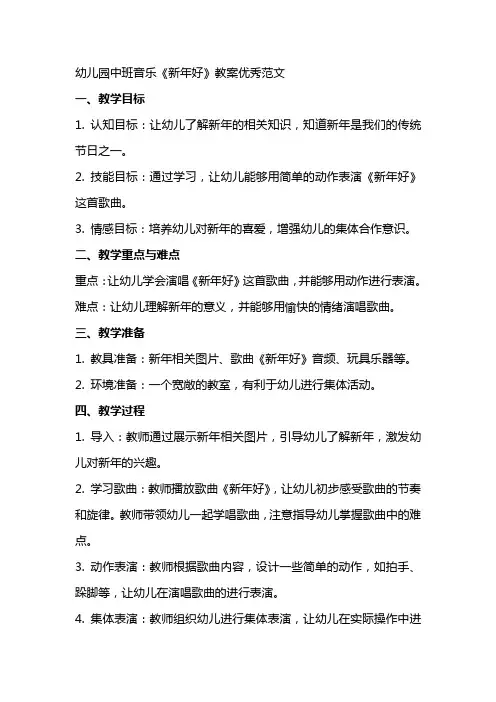 幼儿园中班音乐《新年好》教案优秀范文

一、教学目标

1. 认知目标：让幼儿了解新年的相关知识，知道新年是我们的传统节日之一。

2. 技能目标：通过学习，让幼儿能够用简单的动作表演《新年好》这首歌曲。

3. 情感目标：培养幼儿对新年的喜爱，增强幼儿的集体合作意识。

二、教学重点与难点

重点：让幼儿学会演唱《新年好》这首歌曲，并能够用动作进行表演。

难点：让幼儿理解新年的意义，并能够用愉快的情绪演唱歌曲。

三、教学准备

1. 教具准备：新年相关图片、歌曲《新年好》音频、玩具乐器等。

2. 环境准备：一个宽敞的教室，有利于幼儿进行集体活动。

四、教学过程

1. 导入：教师通过展示新年相关图片，引导幼儿了解新年，激发幼儿对新年的兴趣。

2. 学习歌曲：教师播放歌曲《新年好》，让幼儿初步感受歌曲的节奏和旋律。教师带领幼儿一起学唱歌曲，注意指导幼儿掌握歌曲中的难点。

3. 动作表演：教师根据歌曲内容，设计一些简单的动作，如拍手、跺脚等，让幼儿在演唱歌曲的进行表演。

4. 集体表演：教师组织幼儿进行集体表演，让幼儿在实际操作中进